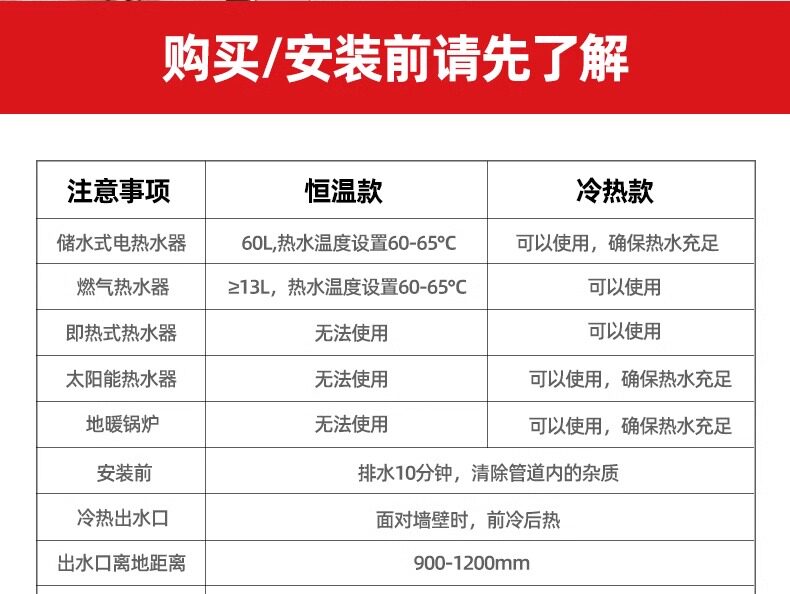 购买/安装前请先了解

| 注意事项 | 恒温款 | 冷热款 |
|---|---|---|
| 储水式电热水器 | 60L,热水温度设置60-65°C | 可以使用，确保热水充足 |
| 燃气热水器 | ≥13L，热水温度设置60-65°C | 可以使用 |
| 即热式热水器 | 无法使用 | 可以使用 |
| 太阳能热水器 | 无法使用 | 可以使用，确保热水充足 |
| 地暖锅炉 | 无法使用 | 可以使用，确保热水充足 |
| 安装前 | 排水10分钟，清除管道内的杂质 | |
| 冷热出水口 | 面对墙壁时，前冷后热 | |
| 出水口离地距离 | 900-1200mm | |